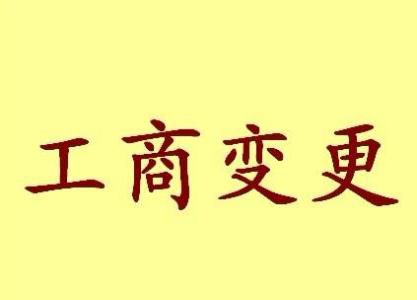 工商变更